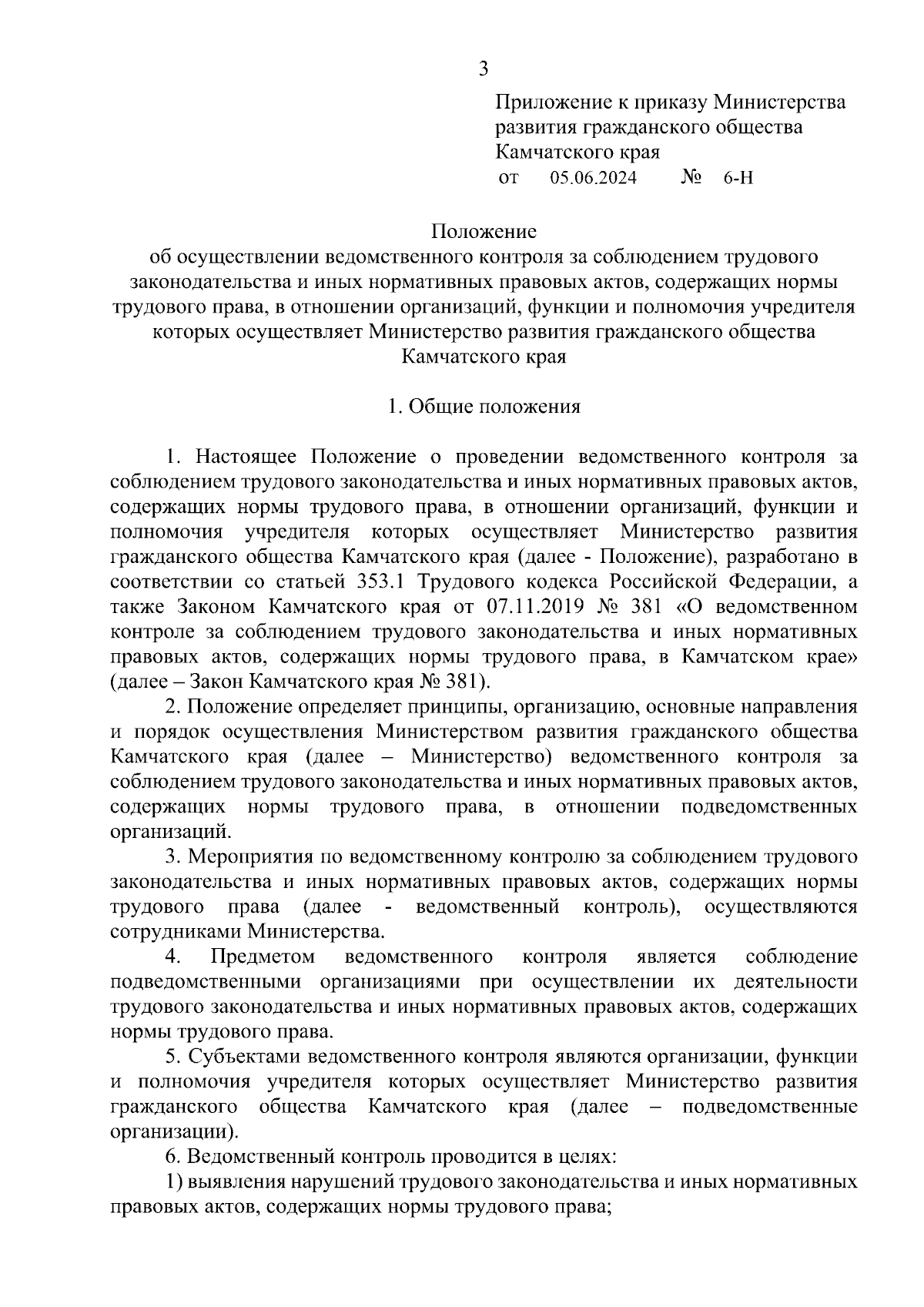 3

Приложение к приказу Министерства развития гражданского общества Камчатского края
от 05.06.2024 № 6-Н

Положение
об осуществлении ведомственного контроля за соблюдением трудового законодательства и иных нормативных правовых актов, содержащих нормы трудового права, в отношении организаций, функции и полномочия учредителя которых осуществляет Министерство развития гражданского общества Камчатского края

1. Общие положения

1. Настоящее Положение о проведении ведомственного контроля за соблюдением трудового законодательства и иных нормативных правовых актов, содержащих нормы трудового права, в отношении организаций, функции и полномочия учредителя которых осуществляет Министерство развития гражданского общества Камчатского края (далее - Положение), разработано в соответствии со статьей 353.1 Трудового кодекса Российской Федерации, а также Законом Камчатского края от 07.11.2019 № 381 «О ведомственном контроле за соблюдением трудового законодательства и иных нормативных правовых актов, содержащих нормы трудового права, в Камчатском крае» (далее – Закон Камчатского края № 381).

2. Положение определяет принципы, организацию, основные направления и порядок осуществления Министерством развития гражданского общества Камчатского края (далее – Министерство) ведомственного контроля за соблюдением трудового законодательства и иных нормативных правовых актов, содержащих нормы трудового права, в отношении подведомственных организаций.

3. Мероприятия по ведомственному контролю за соблюдением трудового законодательства и иных нормативных правовых актов, содержащих нормы трудового права (далее - ведомственный контроль), осуществляются сотрудниками Министерства.

4. Предметом ведомственного контроля является соблюдение подведомственными организациями при осуществлении их деятельности трудового законодательства и иных нормативных правовых актов, содержащих нормы трудового права.

5. Субъектами ведомственного контроля являются организации, функции и полномочия учредителя которых осуществляет Министерство развития гражданского общества Камчатского края (далее – подведомственные организации).

6. Ведомственный контроль проводится в целях:

1) выявления нарушений трудового законодательства и иных нормативных правовых актов, содержащих нормы трудового права;